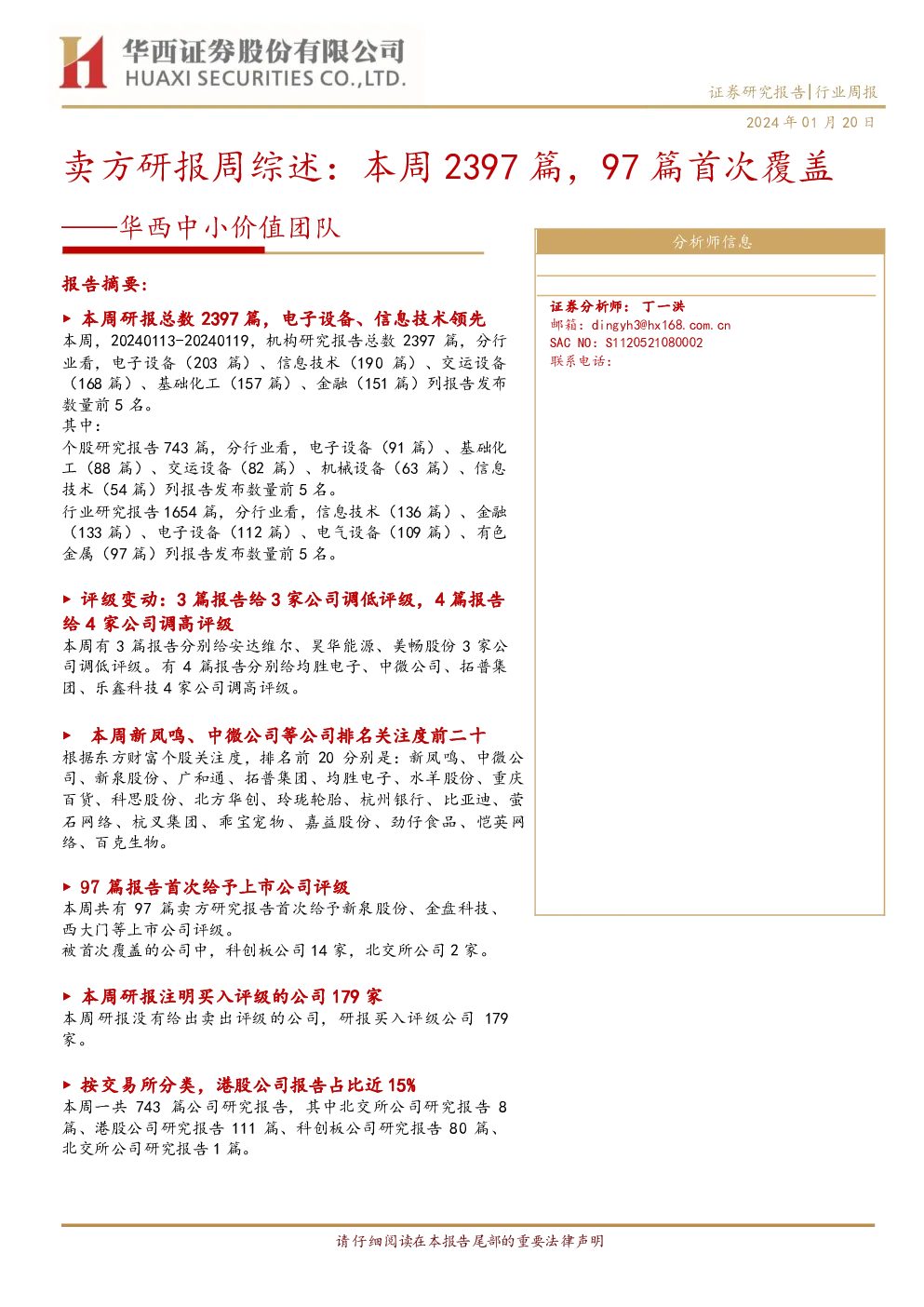 华西证券股份有限公司
HUAXI SECURITIES CO.,LTD.

证券研究报告|行业周报

2024年01月20日

卖方研报周综述：本周2397篇，97篇首次覆盖

——华西中小价值团队

报告摘要：

▶ 本周研报总数2397篇，电子设备、信息技术领先

本周，20240113-20240119，机构研究报告总数2397篇，分行业看，电子设备（203篇）、信息技术（190篇）、交运设备（168篇）、基础化工（157篇）、金融（151篇）列报告发布数量前5名。

其中：

个股研究报告743篇，分行业看，电子设备（91篇）、基础化工（88篇）、交运设备（82篇）、机械设备（63篇）、信息技术（54篇）列报告发布数量前5名。

行业研究报告1654篇，分行业看，信息技术（136篇）、金融（133篇）、电子设备（112篇）、电气设备（109篇）、有色金属（97篇）列报告发布数量前5名。

▶ 评级变动：3篇报告给3家公司调低评级，4篇报告给4家公司调高评级

本周有3篇报告分别给安达维尔、昊华能源、美畅股份3家公司调低评级。有4篇报告分别给均胜电子、中微公司、拓普集团、乐鑫科技4家公司调高评级。

▶ 本周新凤鸣、中微公司等公司排名关注度前二十

根据东方财富个股关注度，排名前20分别是：新凤鸣、中微公司、新泉股份、广和通、拓普集团、均胜电子、水羊股份、重庆百货、科思股份、北方华创、玲珑轮胎、杭州银行、比亚迪、萤石网络、杭叉集团、乖宝宠物、嘉益股份、劲仔食品、恺英网络、百克生物。

▶ 97篇报告首次给予上市公司评级

本周共有97篇卖方研究报告首次给予新泉股份、金盘科技、西大门等上市公司评级。

被首次覆盖的公司中，科创板公司14家，北交所公司2家。

▶ 本周研报注明买入评级的公司179家

本周研报没有给出卖出评级的公司，研报买入评级公司179家。

▶ 按交易所分类，港股公司报告占比近15%

本周一共743篇公司研究报告，其中北交所公司研究报告8篇、港股公司研究报告111篇、科创板公司研究报告80篇、北交所公司研究报告1篇。

分析师信息

证券分析师：丁一洪
邮箱：dingyh3@hx168.com.cn
SAC NO：S1120521080002
联系电话：

请仔细阅读在本报告尾部的重要法律声明